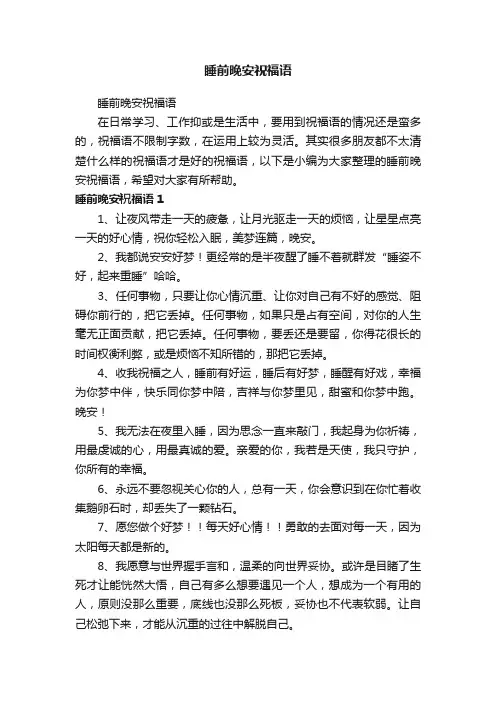 睡前晚安祝福语

睡前晚安祝福语

在日常学习、工作抑或是生活中，要用到祝福语的情况还是蛮多的，祝福语不限制字数，在运用上较为灵活。其实很多朋友都不太清楚什么样的祝福语才是好的祝福语，以下是小编为大家整理的睡前晚安祝福语，希望对大家有所帮助。

睡前晚安祝福语 1

1、让夜风带走一天的疲惫，让月光驱走一天的烦恼，让星星点亮一天的好心情，祝你轻松入眠，美梦连篇，晚安。

2、我都说安安好梦！更经常的是半夜醒了睡不着就群发“睡姿不好，起来重睡”哈哈。

3、任何事物，只要让你心情沉重、让你对自己有不好的感觉、阻碍你前行的，把它丢掉。任何事物，如果只是占有空间，对你的人生毫无正面贡献，把它丢掉。任何事物，要丢还是要留，你得花很长的时间权衡利弊，或是烦恼不知所措的，那把它丢掉。

4、收我祝福之人，睡前有好运，睡后有好梦，睡醒有好戏，幸福为你梦中伴，快乐同你梦中陪，吉祥与你梦里见，甜蜜和你梦中跑。晚安！

5、我无法在夜里入睡，因为思念一直来敲门，我起身为你祈祷，用最虔诚的心，用最真诚的爱。亲爱的你，我若是天使，我只守护，你所有的幸福。

6、永远不要忽视关心你的人，总有一天，你会意识到在你忙着收集鹅卵石时，却丢失了一颗钻石。

7、愿您做个好梦！！每天好心情！！勇敢的去面对每一天，因为太阳每天都是新的。

8、我愿意与世界握手言和，温柔的向世界妥协。或许是目睹了生死才让能恍然大悟，自己有多么想要遇见一个人，想成为一个有用的人，原则没那么重要，底线也没那么死板，妥协也不代表软弱。让自己松弛下来，才能从沉重的过往中解脱自己。